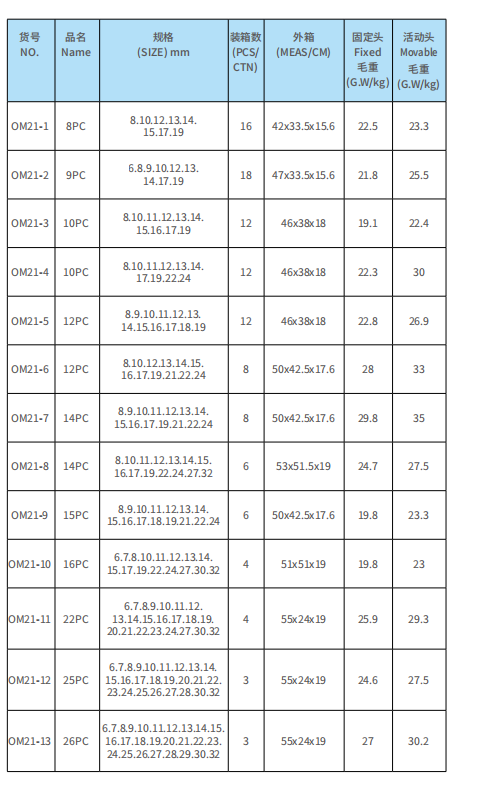 | 货号 NO. | 品名 Name | 规格 (SIZE) mm | 装箱数 (PCS/CTN) | 外箱 (MEAS/CM) | 固定头 Fixed 毛重 (G.W/kg) | 活动头 Movable 毛重 (G.W/kg) |
|---|---|---|---|---|---|---|
| OM21-1 | 8PC | 8.10.12.13.14.15.17.19 | 16 | 42x33.5x15.6 | 22.5 | 23.3 |
| OM21-2 | 9PC | 6.8.9.10.12.13.14.17.19 | 18 | 47x33.5x15.6 | 21.8 | 25.5 |
| OM21-3 | 10PC | 8.10.11.12.13.14.15.16.17.19 | 12 | 46x38x18 | 19.1 | 22.4 |
| OM21-4 | 10PC | 8.10.11.12.13.14.17.19.22.24 | 12 | 46x38x18 | 22.3 | 30 |
| OM21-5 | 12PC | 8.9.10.11.12.13.14.15.16.17.18.19 | 12 | 46x38x18 | 22.8 | 26.9 |
| OM21-6 | 12PC | 8.10.12.13.14.15.16.17.19.21.22.24 | 8 | 50x42.5x17.6 | 28 | 33 |
| OM21-7 | 14PC | 8.9.10.11.12.13.14.15.16.17.19.21.22.24 | 8 | 50x42.5x17.6 | 29.8 | 35 |
| OM21-8 | 14PC | 8.10.11.12.13.14.15.16.17.19.22.24.27.32 | 6 | 53x51.5x19 | 24.7 | 27.5 |
| OM21-9 | 15PC | 8.9.10.11.12.13.14.15.16.17.18.19.21.22.24 | 6 | 50x42.5x17.6 | 19.8 | 23.3 |
| OM21-10 | 16PC | 6.7.8.10.11.12.13.14.15.17.19.22.24.27.30.32 | 4 | 51x51x19 | 19.8 | 23 |
| OM21-11 | 22PC | 6.7.8.9.10.11.12.13.14.15.16.17.18.19.20.21.22.23.24.27.30.32 | 4 | 55x24x19 | 25.9 | 29.3 |
| OM21-12 | 25PC | 6.7.8.9.10.11.12.13.14.15.16.17.18.19.20.21.22.23.24.25.26.27.28.30.32 | 3 | 55x24x19 | 24.6 | 27.5 |
| OM21-13 | 26PC | 6.7.8.9.10.11.12.13.14.15.16.17.18.19.20.21.22.23.24.25.26.27.28.29.30.32 | 3 | 55x24x19 | 27 | 30.2 |